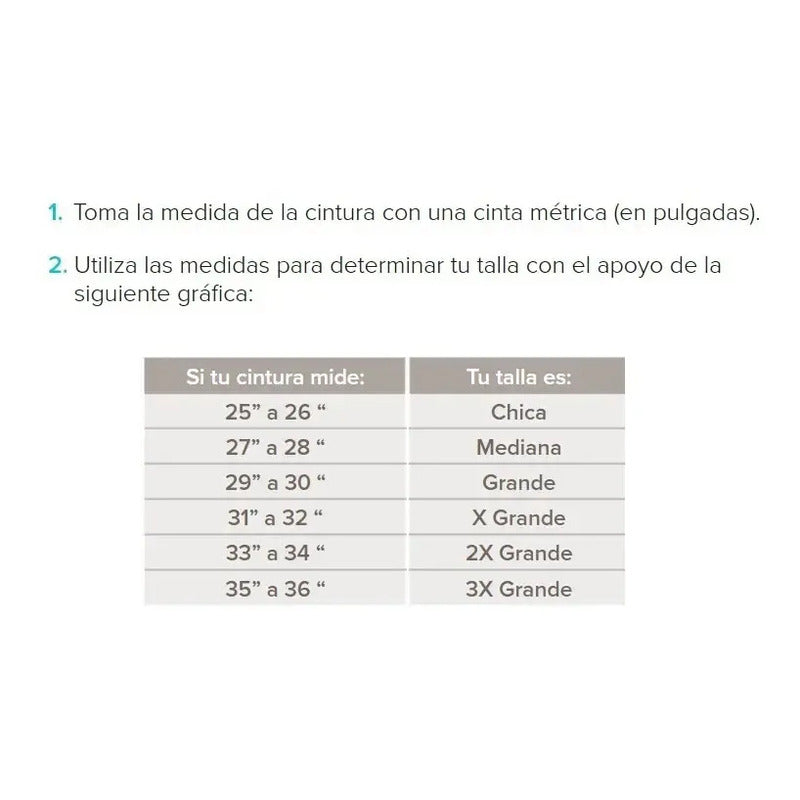 1. Toma la medida de la cintura con una cinta métrica (en pulgadas).

2. Utiliza las medidas para determinar tu talla con el apoyo de la siguiente gráfica:

| Si tu cintura mide: | Tu talla es: |
|---|---|
| 25” a 26 “ | Chica |
| 27” a 28 “ | Mediana |
| 29” a 30 “ | Grande |
| 31” a 32 “ | X Grande |
| 33” a 34 “ | 2X Grande |
| 35” a 36 “ | 3X Grande |